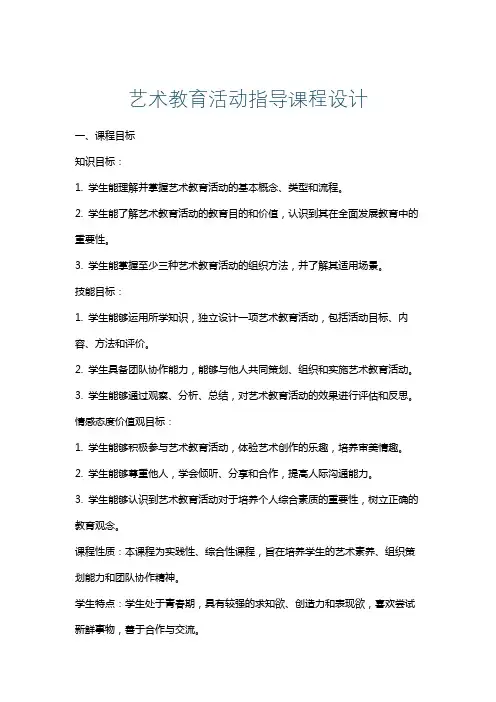 艺术教育活动指导课程设计

一、课程目标

知识目标：

1. 学生能理解并掌握艺术教育活动的基本概念、类型和流程。

2. 学生能了解艺术教育活动的教育目的和价值，认识到其在全面发展教育中的重要性。

3. 学生能掌握至少三种艺术教育活动的组织方法，并了解其适用场景。

技能目标：

1. 学生能够运用所学知识，独立设计一项艺术教育活动，包括活动目标、内容、方法和评价。

2. 学生具备团队协作能力，能够与他人共同策划、组织和实施艺术教育活动。

3. 学生能够通过观察、分析、总结，对艺术教育活动的效果进行评估和反思。

情感态度价值观目标：

1. 学生能够积极参与艺术教育活动，体验艺术创作的乐趣，培养审美情趣。

2. 学生能够尊重他人，学会倾听、分享和合作，提高人际沟通能力。

3. 学生能够认识到艺术教育活动对于培养个人综合素质的重要性，树立正确的教育观念。

课程性质：本课程为实践性、综合性课程，旨在培养学生的艺术素养、组织策划能力和团队协作精神。

学生特点：学生处于青春期，具有较强的求知欲、创造力和表现欲，喜欢尝试新鲜事物，善于合作与交流。